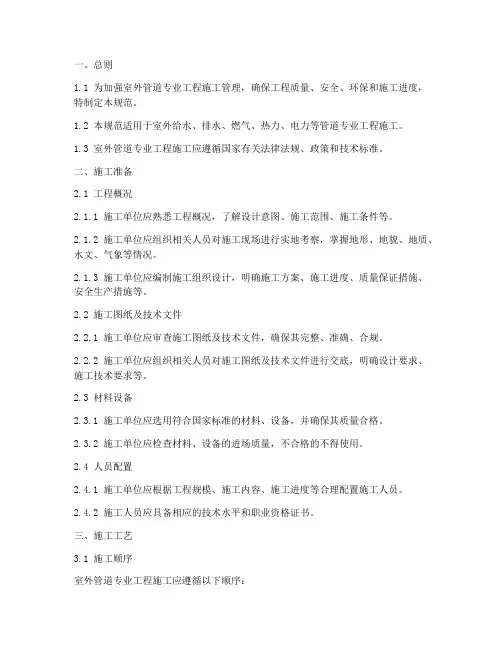 一、总则

1.1 为加强室外管道专业工程施工管理，确保工程质量、安全、环保和施工进度，特制定本规范。

1.2 本规范适用于室外给水、排水、燃气、热力、电力等管道专业工程施工。

1.3 室外管道专业工程施工应遵循国家有关法律法规、政策和技术标准。

二、施工准备

2.1 工程概况

2.1.1 施工单位应熟悉工程概况，了解设计意图、施工范围、施工条件等。

2.1.2 施工单位应组织相关人员对施工现场进行实地考察，掌握地形、地貌、地质、水文、气象等情况。

2.1.3 施工单位应编制施工组织设计，明确施工方案、施工进度、质量保证措施、安全生产措施等。

2.2 施工图纸及技术文件

2.2.1 施工单位应审查施工图纸及技术文件，确保其完整、准确、合规。

2.2.2 施工单位应组织相关人员对施工图纸及技术文件进行交底，明确设计要求、施工技术要求等。

2.3 材料设备

2.3.1 施工单位应选用符合国家标准的材料、设备，并确保其质量合格。

2.3.2 施工单位应检查材料、设备的进场质量，不合格的不得使用。

2.4 人员配置

2.4.1 施工单位应根据工程规模、施工内容、施工进度等合理配置施工人员。

2.4.2 施工人员应具备相应的技术水平和职业资格证书。

三、施工工艺

3.1 施工顺序

室外管道专业工程施工应遵循以下顺序：